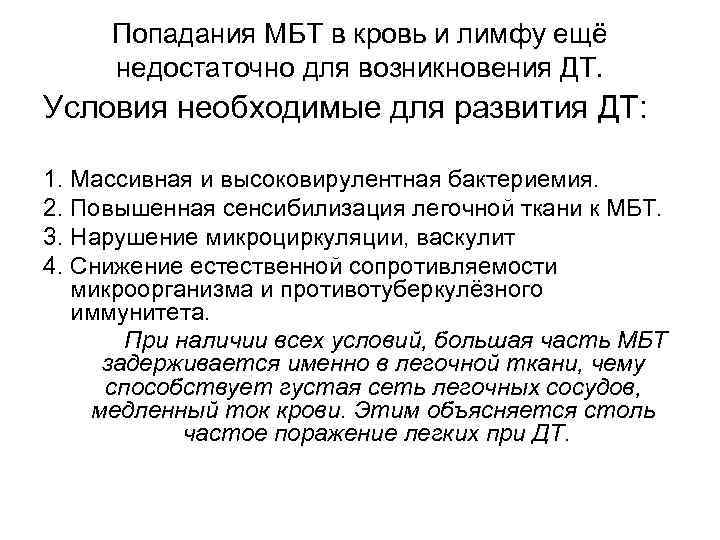 Попадания МБТ в кровь и лимфу ещё недостаточно для возникновения ДТ.

Условия необходимые для развития ДТ:

1. Массивная и высоковирулентная бактериемия.
2. Повышенная сенсибилизация легочной ткани к МБТ.
3. Нарушение микроциркуляции, васкулит
4. Снижение естественной сопротивляемости микроорганизма и противотуберкулёзного иммунитета.

При наличии всех условий, большая часть МБТ задерживается именно в легочной ткани, чему способствует густая сеть легочных сосудов, медленный ток крови. Этим объясняется столь частое поражение легких при ДТ.